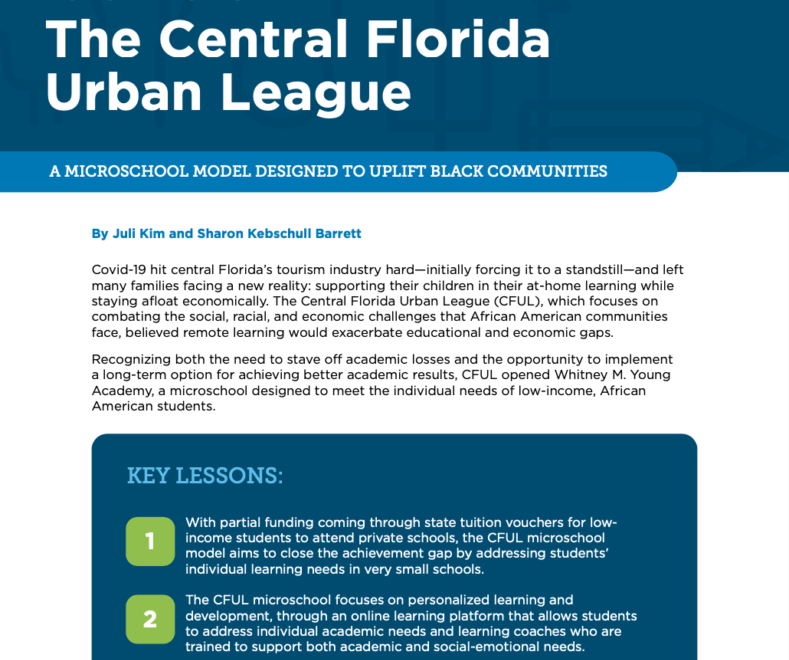 The Central Florida Urban League

A MICROSCHOOL MODEL DESIGNED TO UPLIFT BLACK COMMUNITIES

By Juli Kim and Sharon Kebschull Barrett

Covid-19 hit central Florida's tourism industry hard—initially forcing it to a standstill—and left many families facing a new reality: supporting their children in their at-home learning while staying afloat economically. The Central Florida Urban League (CFUL), which focuses on combating the social, racial, and economic challenges that African American communities face, believed remote learning would exacerbate educational and economic gaps.

Recognizing both the need to stave off academic losses and the opportunity to implement a long-term option for achieving better academic results, CFUL opened Whitney M. Young Academy, a microschool designed to meet the individual needs of low-income, African American students.

KEY LESSONS:

1 With partial funding coming through state tuition vouchers for low-income students to attend private schools, the CFUL microschool model aims to close the achievement gap by addressing students' individual learning needs in very small schools.

2 The CFUL microschool focuses on personalized learning and development, through an online learning platform that allows students to address individual academic needs and learning coaches who are trained to support both academic and social-emotional needs.